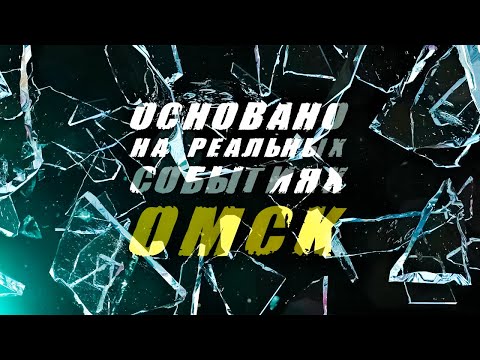 ОСНОВАНО НА РЕАЛЬНЫХ СОБЫТИЯХ

ОМСК